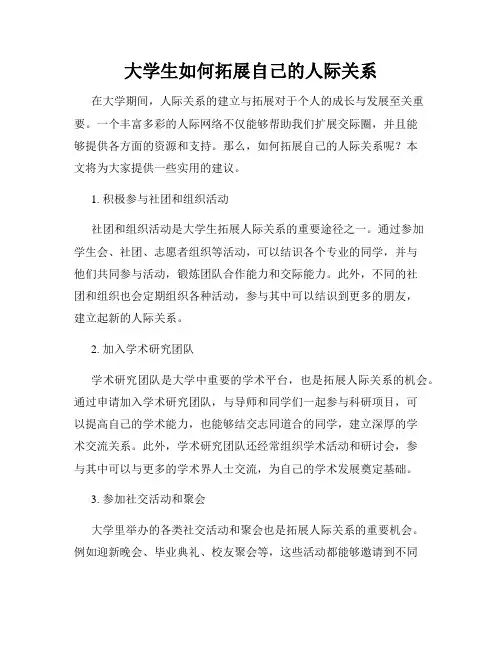 大学生如何拓展自己的人际关系

在大学期间，人际关系的建立与拓展对于个人的成长与发展至关重要。一个丰富多彩的人际网络不仅能够帮助我们扩展交际圈，并且能够提供各方面的资源和支持。那么，如何拓展自己的人际关系呢？本文将为大家提供一些实用的建议。

1. 积极参与社团和组织活动

社团和组织活动是大学生拓展人际关系的重要途径之一。通过参加学生会、社团、志愿者组织等活动，可以结识各个专业的同学，并与他们共同参与活动，锻炼团队合作能力和交际能力。此外，不同的社团和组织也会定期组织各种活动，参与其中可以结识到更多的朋友，建立起新的人际关系。

2. 加入学术研究团队

学术研究团队是大学中重要的学术平台，也是拓展人际关系的机会。通过申请加入学术研究团队，与导师和同学们一起参与科研项目，可以提高自己的学术能力，也能够结交志同道合的同学，建立深厚的学术交流关系。此外，学术研究团队还经常组织学术活动和研讨会，参与其中可以与更多的学术界人士交流，为自己的学术发展奠定基础。

3. 参加社交活动和聚会

大学里举办的各类社交活动和聚会也是拓展人际关系的重要机会。例如迎新晚会、毕业典礼、校友聚会等，这些活动都能够邀请到不同